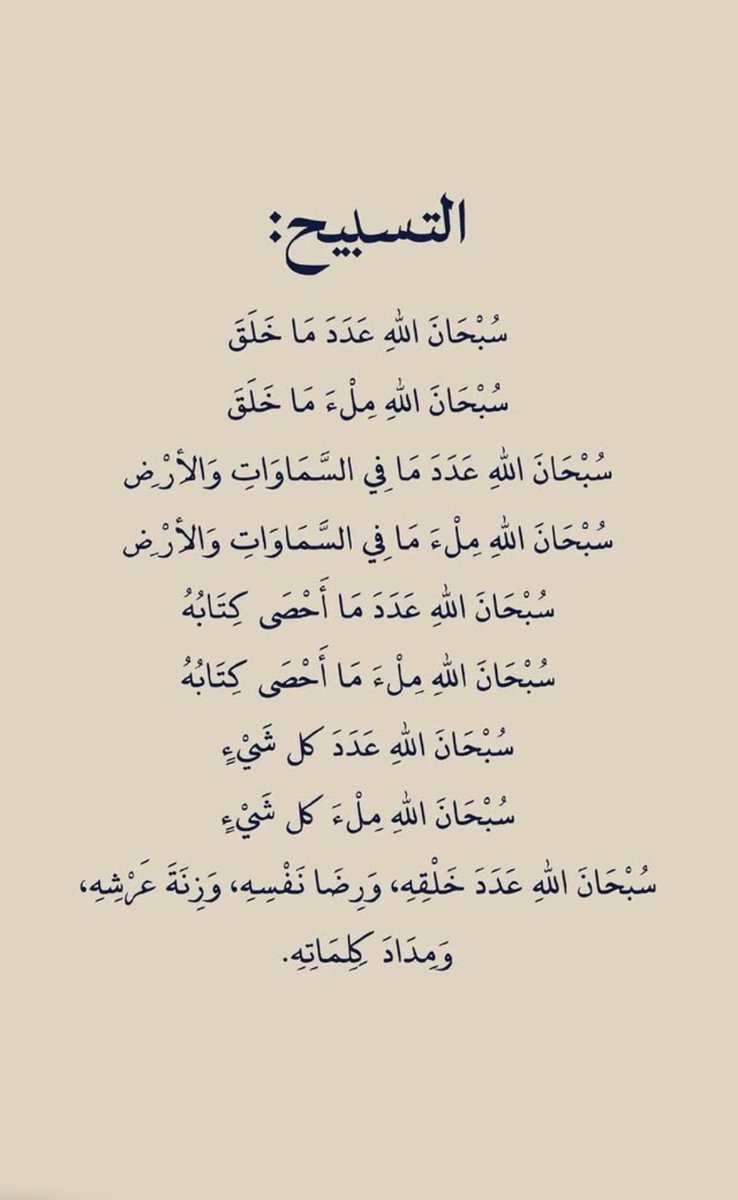 التسبيح:

سُبْحَانَ اللهِ عَدَدَ مَا خَلَقَ

سُبْحَانَ اللهِ مِلْءَ مَا خَلَقَ

سُبْحَانَ اللهِ عَدَدَ مَا فِي السَّمَاوَاتِ وَالأَرْض

سُبْحَانَ اللهِ مِلْءَ مَا فِي السَّمَاوَاتِ وَالأَرْض

سُبْحَانَ اللهِ عَدَدَ مَا أَحْصَى كِتَابُهُ

سُبْحَانَ اللهِ مِلْءَ مَا أَحْصَى كِتَابُهُ

سُبْحَانَ اللهِ عَدَدَ كل شَيْءٍ

سُبْحَانَ اللهِ مِلْءَ كل شَيْءٍ

سُبْحَانَ اللهِ عَدَدَ خَلْقِهِ، وَرِضَا نَفْسِهِ، وَزِنَةَ عَرْشِهِ، وَمِدَادَ كَلِمَاتِهِ.